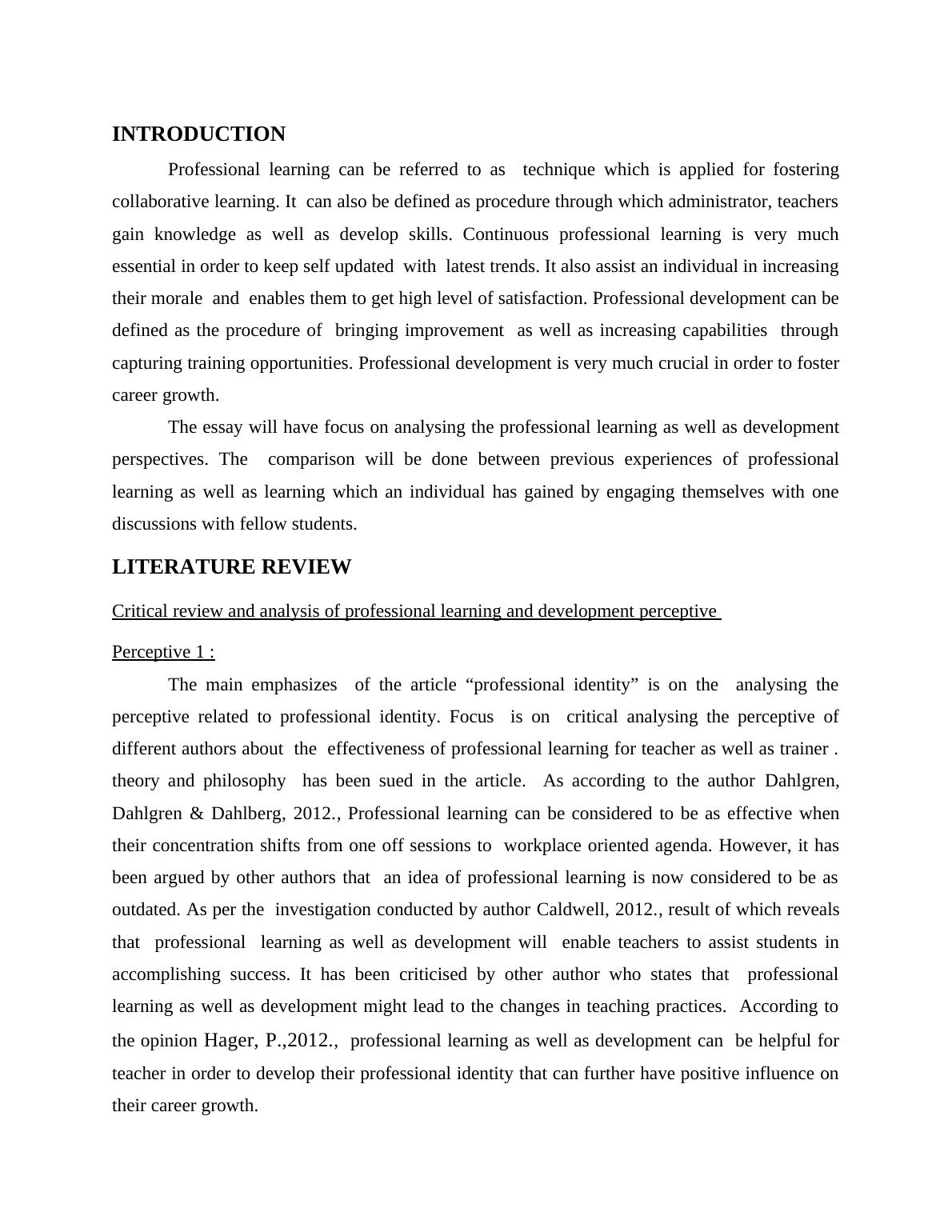 INTRODUCTION

Professional learning can be referred to as technique which is applied for fostering collaborative learning. It can also be defined as procedure through which administrator, teachers gain knowledge as well as develop skills. Continuous professional learning is very much essential in order to keep self updated with latest trends. It also assist an individual in increasing their morale and enables them to get high level of satisfaction. Professional development can be defined as the procedure of bringing improvement as well as increasing capabilities through capturing training opportunities. Professional development is very much crucial in order to foster career growth.

The essay will have focus on analysing the professional learning as well as development perspectives. The comparison will be done between previous experiences of professional learning as well as learning which an individual has gained by engaging themselves with one discussions with fellow students.

LITERATURE REVIEW

Critical review and analysis of professional learning and development perceptive

Perceptive 1 :

The main emphasizes of the article “professional identity” is on the analysing the perceptive related to professional identity. Focus is on critical analysing the perceptive of different authors about the effectiveness of professional learning for teacher as well as trainer . theory and philosophy has been sued in the article. As according to the author Dahlgren, Dahlgren & Dahlberg, 2012., Professional learning can be considered to be as effective when their concentration shifts from one off sessions to workplace oriented agenda. However, it has been argued by other authors that an idea of professional learning is now considered to be as outdated. As per the investigation conducted by author Caldwell, 2012., result of which reveals that professional learning as well as development will enable teachers to assist students in accomplishing success. It has been criticised by other author who states that professional learning as well as development might lead to the changes in teaching practices. According to the opinion Hager, P.,2012., professional learning as well as development can be helpful for teacher in order to develop their professional identity that can further have positive influence on their career growth.